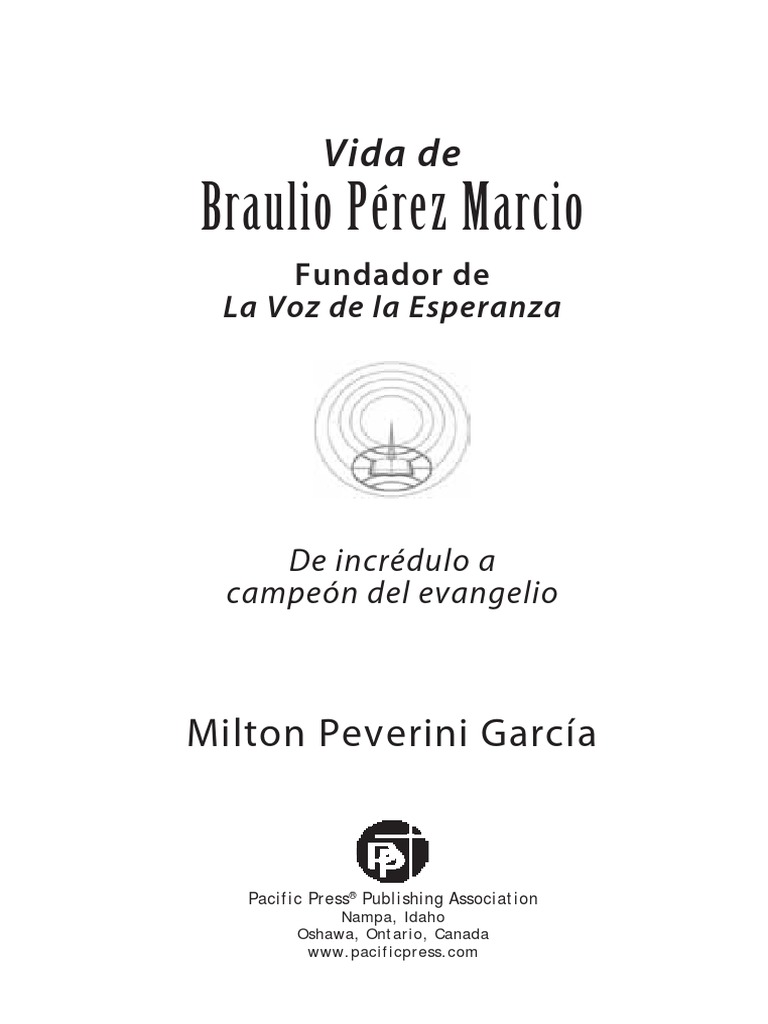 Vida de
Braulio Pérez Marcio

Fundador de
La Voz de la Esperanza

De incrédulo a
campeón del evangelio

Milton Peverini García

Pacific Press® Publishing Association
Nampa, Idaho
Oshawa, Ontario, Canada
www.pacificpress.com